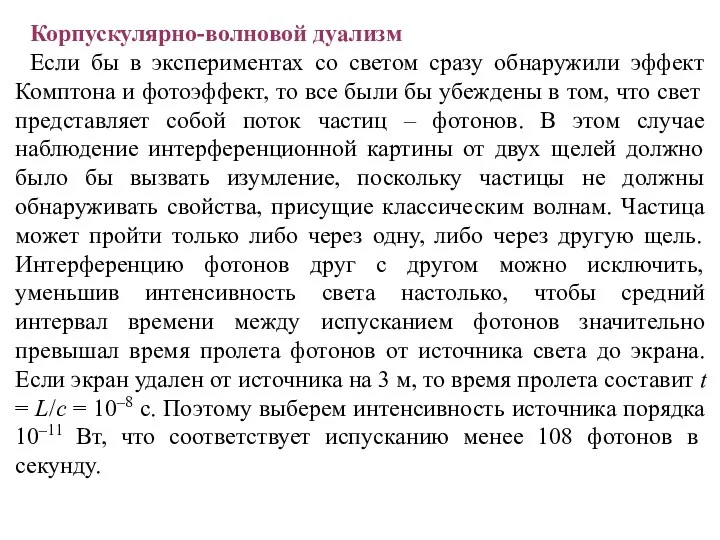 Корпускулярно-волновой дуализм

Если бы в экспериментах со светом сразу обнаружили эффект Комптона и фотоэффект, то все были бы убеждены в том, что свет представляет собой поток частиц – фотонов. В этом случае наблюдение интерференционной картины от двух щелей должно было бы вызвать изумление, поскольку частицы не должны обнаруживать свойства, присущие классическим волнам. Частица может пройти только либо через одну, либо через другую щель. Интерференцию фотонов друг с другом можно исключить, уменьшив интенсивность света настолько, чтобы средний интервал времени между испусканием фотонов значительно превышал время пролета фотонов от источника света до экрана. Если экран удален от источника на 3 м, то время пролета составит $t = L/c = 10^{-8}$ с. Поэтому выберем интенсивность источника порядка $10^{-11}$ Вт, что соответствует испусканию менее 108 фотонов в секунду.